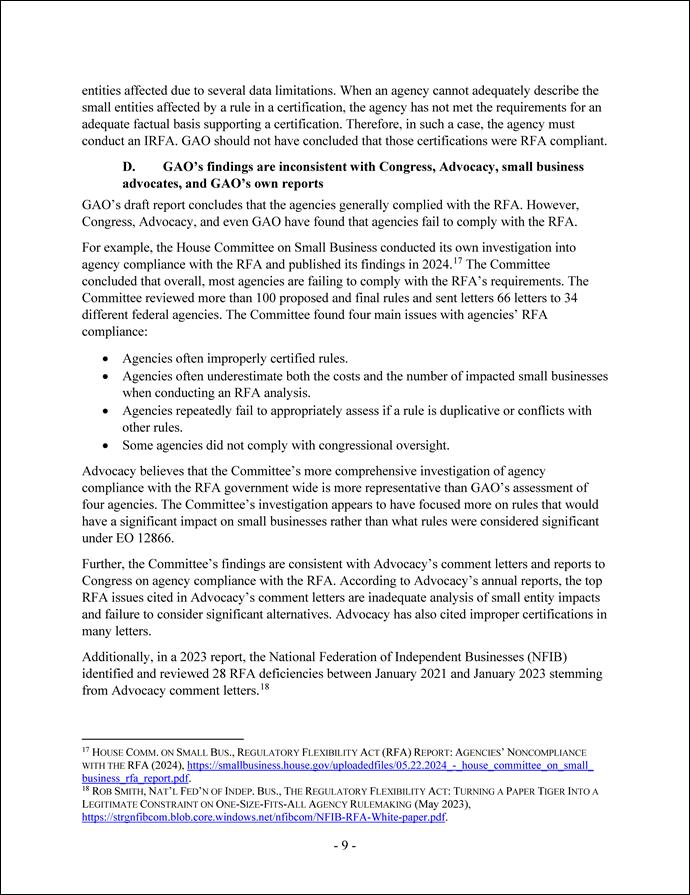 entities affected due to several data limitations. When an agency cannot adequately describe the small entities affected by a rule in a certification, the agency has not met the requirements for an adequate factual basis supporting a certification. Therefore, in such a case, the agency must conduct an IRFA. GAO should not have concluded that those certifications were RFA compliant.

D. GAO's findings are inconsistent with Congress, Advocacy, small business advocates, and GAO's own reports

GAO's draft report concludes that the agencies generally complied with the RFA. However, Congress, Advocacy, and even GAO have found that agencies fail to comply with the RFA.

For example, the House Committee on Small Business conducted its own investigation into agency compliance with the RFA and published its findings in 2024.$^{17}$ The Committee concluded that overall, most agencies are failing to comply with the RFA's requirements. The Committee reviewed more than 100 proposed and final rules and sent letters 66 letters to 34 different federal agencies. The Committee found four main issues with agencies' RFA compliance:

• Agencies often improperly certified rules.
• Agencies often underestimate both the costs and the number of impacted small businesses when conducting an RFA analysis.
• Agencies repeatedly fail to appropriately assess if a rule is duplicative or conflicts with other rules.
• Some agencies did not comply with congressional oversight.

Advocacy believes that the Committee's more comprehensive investigation of agency compliance with the RFA government wide is more representative than GAO's assessment of four agencies. The Committee's investigation appears to have focused more on rules that would have a significant impact on small businesses rather than what rules were considered significant under EO 12866.

Further, the Committee's findings are consistent with Advocacy's comment letters and reports to Congress on agency compliance with the RFA. According to Advocacy's annual reports, the top RFA issues cited in Advocacy's comment letters are inadequate analysis of small entity impacts and failure to consider significant alternatives. Advocacy has also cited improper certifications in many letters.

Additionally, in a 2023 report, the National Federation of Independent Businesses (NFIB) identified and reviewed 28 RFA deficiencies between January 2021 and January 2023 stemming from Advocacy comment letters.$^{18}$

$^{17}$ HOUSE COMM. ON SMALL BUS., REGULATORY FLEXIBILITY ACT (RFA) REPORT: AGENCIES' NONCOMPLIANCE WITH THE RFA (2024), https://smallbusiness.house.gov/uploadedfiles/05.22.2024_-_house_committee_on_small_business_rfa_report.pdf.
$^{18}$ ROB SMITH, NAT'L FED'N OF INDEP. BUS., THE REGULATORY FLEXIBILITY ACT: TURNING A PAPER TIGER INTO A LEGITIMATE CONSTRAINT ON ONE-SIZE-FITS-ALL AGENCY RULEMAKING (May 2023), https://strgnfibcom.blob.core.windows.net/nfibcom/NFIB-RFA-White-paper.pdf.

- 9 -